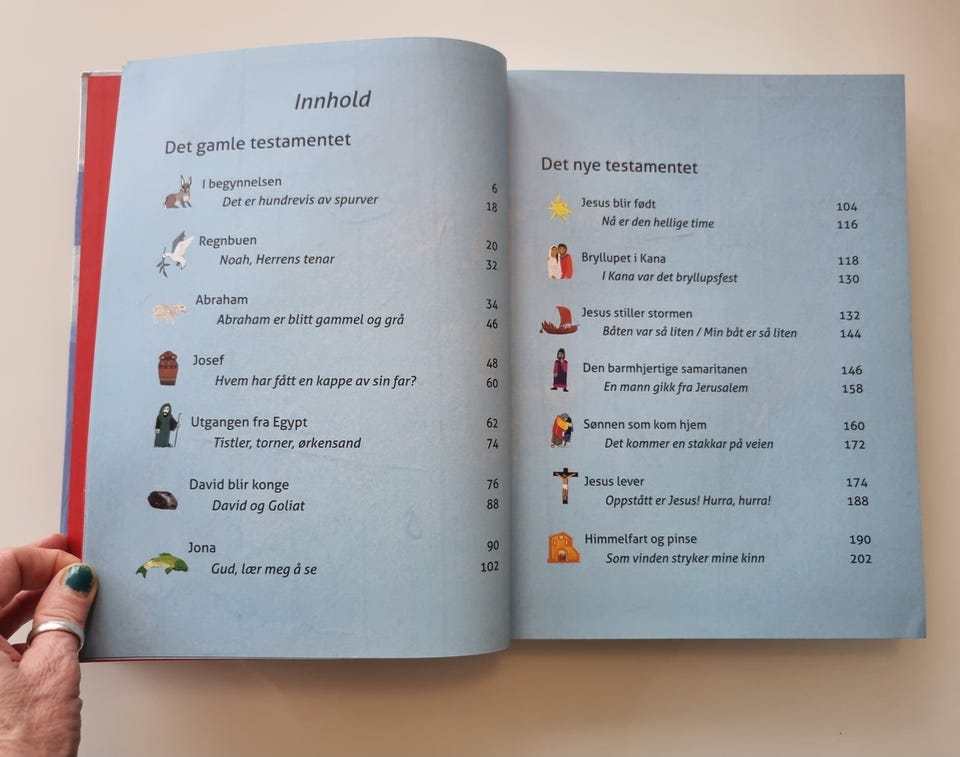 Innhold

Det gamle testamentet

I begynnelsen 6
Det er hundrevis av spurver 18

Regnbuen 20
Noah, Herrens tenar 32

Abraham 34
Abraham er blitt gammel og grå 46

Josef 48
Hvem har fått en kappe av sin far? 60

Utgangen fra Egypt 62
Tistler, torner, ørkensand 74

David blir konge 76
David og Goliat 88

Jona 90
Gud, lær meg å se 102

Det nye testamentet

Jesus blir født 104
Nå er den hellige time 116

Bryllupet i Kana 118
I Kana var det bryllupsfest 130

Jesus stiller stormen 132
Båten var så liten / Min båt er så liten 144

Den barmhjertige samaritanen 146
En mann gikk fra Jerusalem 158

Sønnen som kom hjem 160
Det kommer en stakkar på veien 172

Jesus lever 174
Oppstått er Jesus! Hurra, hurra! 188

Himmelfart og pinse 190
Som vinden stryker mine kinn 202